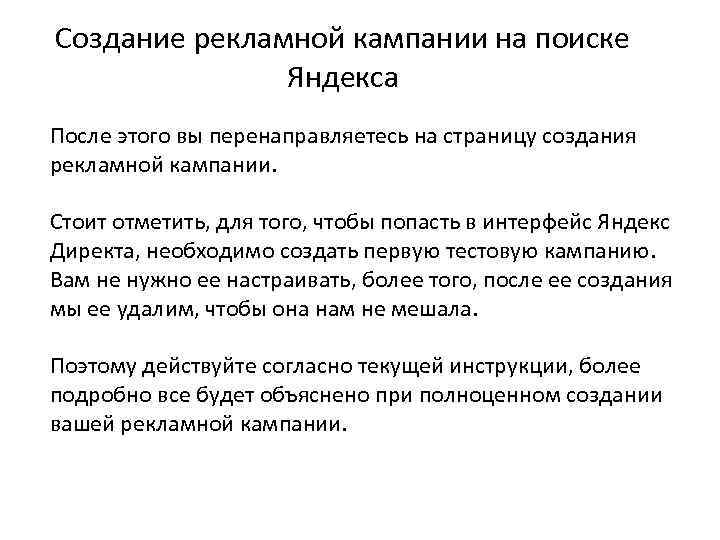 Создание рекламной кампании на поиске Яндекса

После этого вы перенаправляетесь на страницу создания рекламной кампании.

Стоит отметить, для того, чтобы попасть в интерфейс Яндекс Директа, необходимо создать первую тестовую кампанию. Вам не нужно ее настраивать, более того, после ее создания мы ее удалим, чтобы она нам не мешала.

Поэтому действуйте согласно текущей инструкции, более подробно все будет объяснено при полноценном создании вашей рекламной кампании.